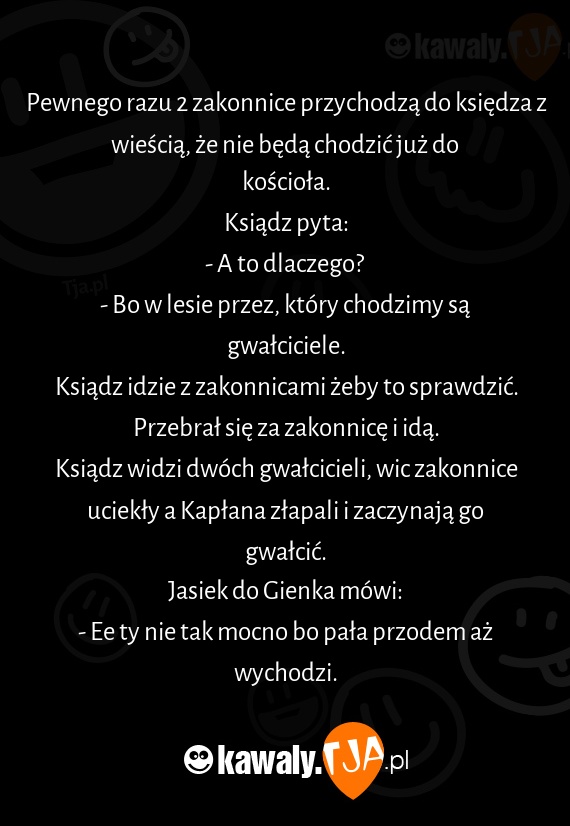 kawaly.TJA

Pewnego razu 2 zakonnice przychodzą do księdza z wieścią, że nie będą chodzić już do kościoła.
Ksiądz pyta:
- A to dlaczego?
- Bo w lesie przez, który chodzimy są gwałciciele.
Ksiądz idzie z zakonnicami żeby to sprawdzić.
Przebrał się za zakonnicę i idą.
Ksiądz widzi dwóch gwałcicieli, wic zakonnice uciekły a Kapłana złapali i zaczynają go gwałcić.
Jasiek do Gienka mówi:
- Ee ty nie tak mocno bo pała przodem aż wychodzi.

Tja.pl

kawaly.TJA.pl